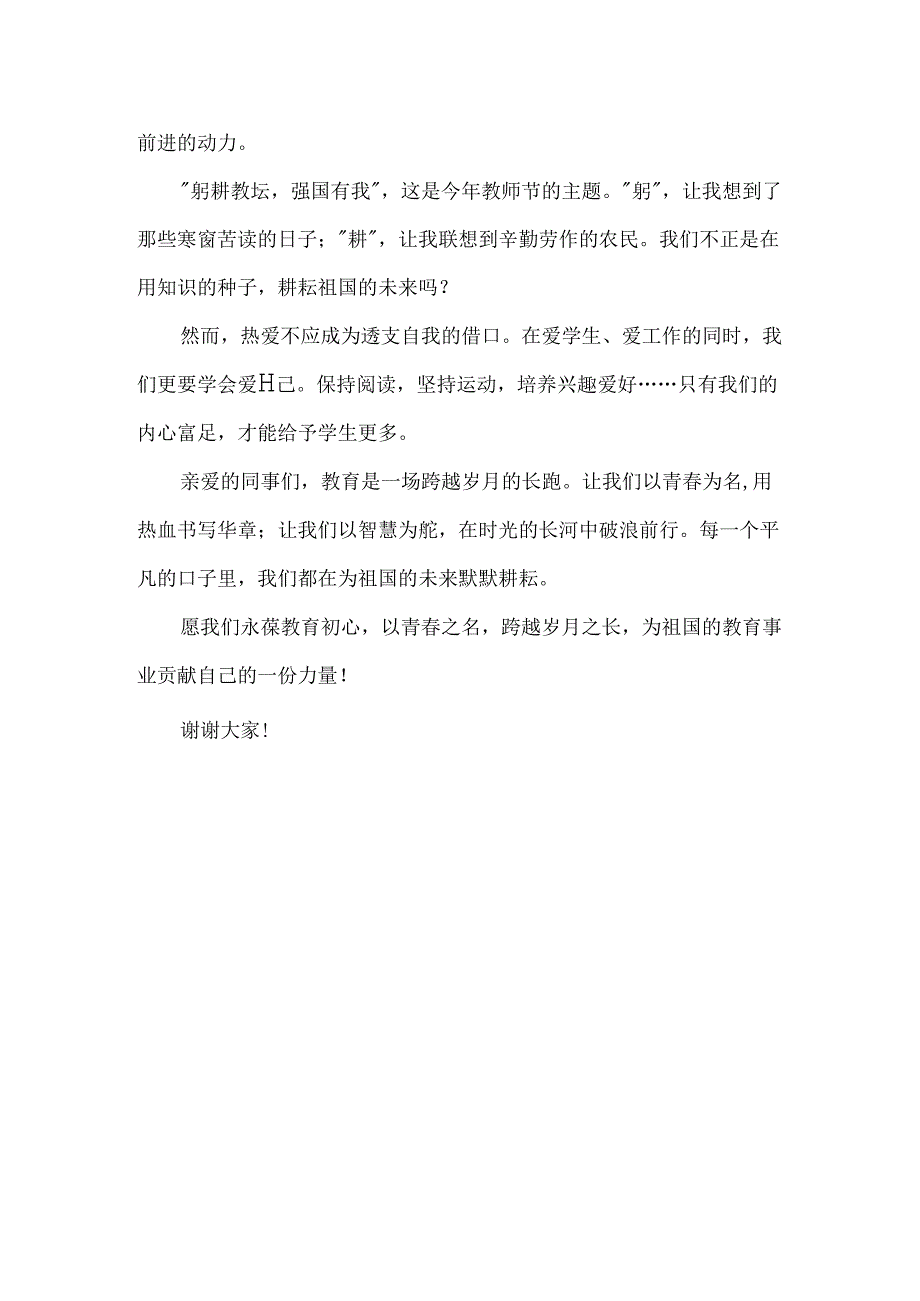 前进的动力。

"躬耕教坛，强国有我"，这是今年教师节的主题。"躬"，让我想到了那些寒窗苦读的日子；"耕"，让我联想到辛勤劳作的农民。我们不正是在用知识的种子，耕耘祖国的未来吗？

然而，热爱不应成为透支自我的借口。在爱学生、爱工作的同时，我们更要学会爱H己。保持阅读，坚持运动，培养兴趣爱好……只有我们的内心富足，才能给予学生更多。

亲爱的同事们，教育是一场跨越岁月的长跑。让我们以青春为名,用热血书写华章；让我们以智慧为舵，在时光的长河中破浪前行。每一个平凡的口子里，我们都在为祖国的未来默默耕耘。

愿我们永葆教育初心，以青春之名，跨越岁月之长，为祖国的教育事业贡献自己的一份力量！

谢谢大家！